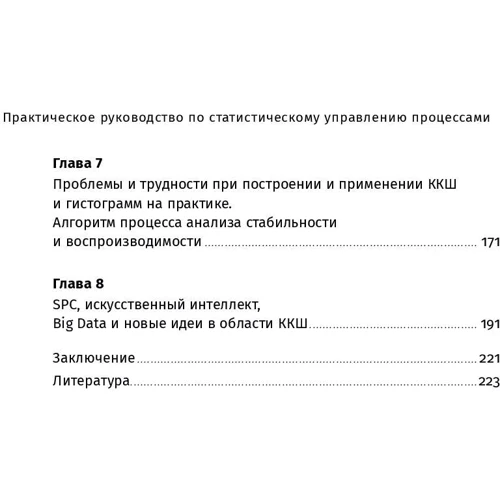 Практическое руководство по статистическому управлению процессами

Глава 7
Проблемы и трудности при построении и применении ККШ и гистограмм на практике.
Алгоритм процесса анализа стабильности и воспроизводимости ........ 171

Глава 8
SPC, искусственный интеллект, Big Data и новые идеи в области ККШ ........ 191

Заключение ........ 221
Литература ........ 223